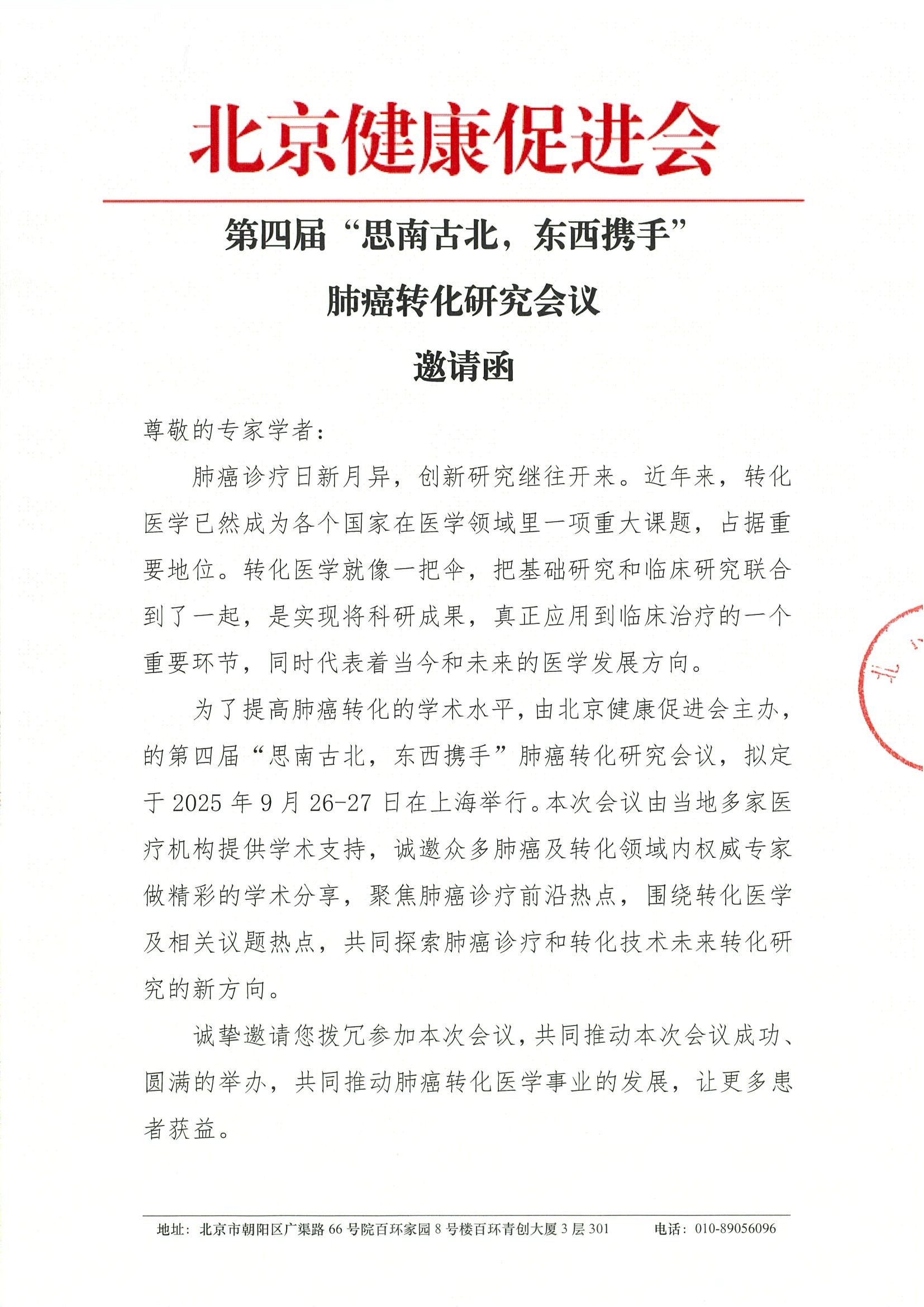 北京健康促进会

第四届“思南古北，东西携手”
肺癌转化研究会议
邀请函

尊敬的专家学者：

肺癌诊疗日新月异，创新研究继往开来。近年来，转化医学已然成为各个国家在医学领域里一项重大课题，占据重要地位。转化医学就像一把伞，把基础研究和临床研究联合到了一起，是实现将科研成果，真正应用到临床治疗的一个重要环节，同时代表着当今和未来的医学发展方向。

为了提高肺癌转化的学术水平，由北京健康促进会主办，的第四届“思南古北，东西携手”肺癌转化研究会议，拟定于 2025 年 9 月 26-27 日在上海举行。本次会议由当地多家医疗机构提供学术支持，诚邀众多肺癌及转化领域内权威专家做精彩的学术分享，聚焦肺癌诊疗前沿热点，围绕转化医学及相关议题热点，共同探索肺癌诊疗和转化技术未来转化研究的新方向。

诚挚邀请您拨冗参加本次会议，共同推动本次会议成功、圆满的举办，共同推动肺癌转化医学事业的发展，让更多患者获益。

北

地址：北京市朝阳区广渠路 66 号院百环家园 8 号楼百环青创大厦 3 层 301　　电话：010-89056096